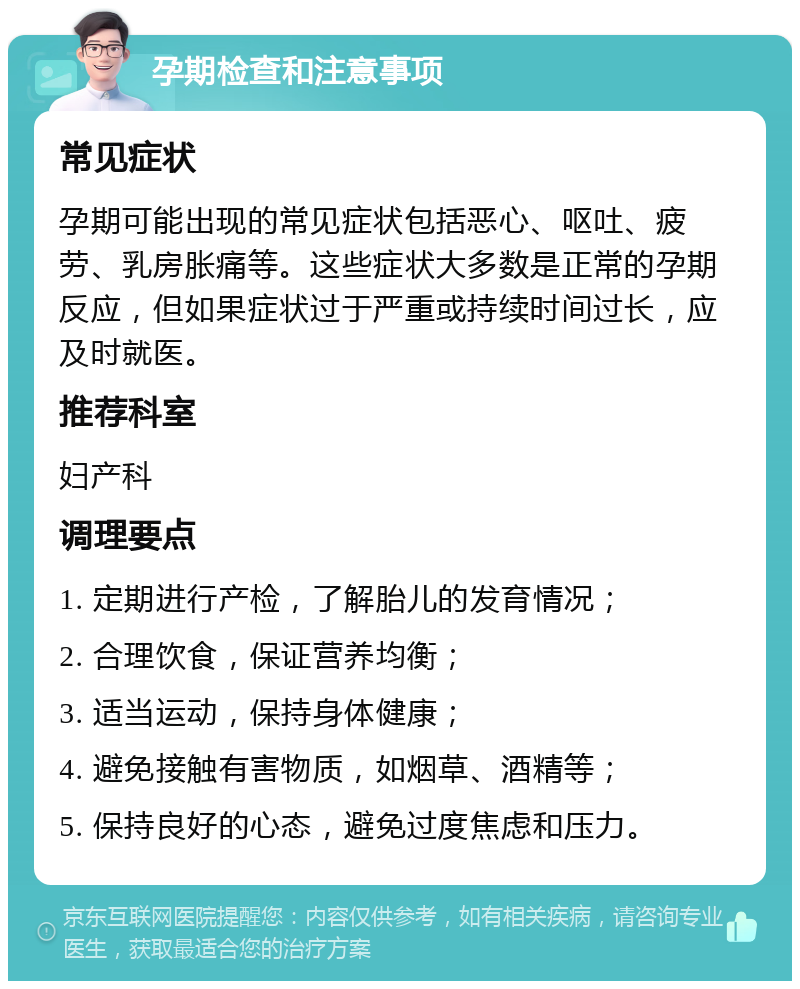 孕期检查和注意事项

常见症状

孕期可能出现的常见症状包括恶心、呕吐、疲劳、乳房胀痛等。这些症状大多数是正常的孕期反应，但如果症状过于严重或持续时间过长，应及时就医。

推荐科室

妇产科

调理要点

1. 定期进行产检，了解胎儿的发育情况；

2. 合理饮食，保证营养均衡；

3. 适当运动，保持身体健康；

4. 避免接触有害物质，如烟草、酒精等；

5. 保持良好的心态，避免过度焦虑和压力。

京东互联网医院提醒您：内容仅供参考，如有相关疾病，请咨询专业医生，获取最适合您的治疗方案